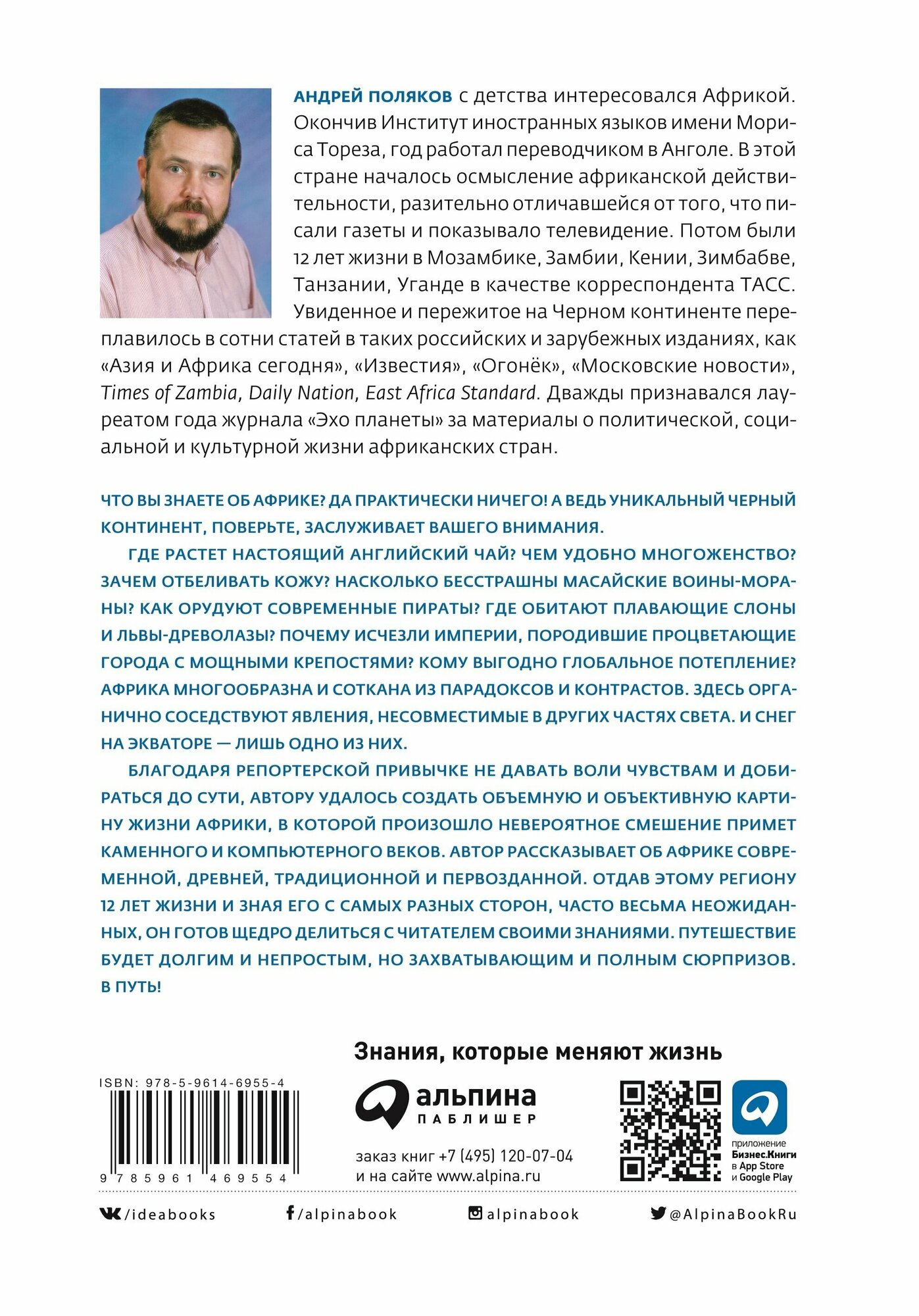 АНДРЕЙ ПОЛЯКОВ с детства интересовался Африкой. Окончив Институт иностранных языков имени Мориса Тореза, год работал переводчиком в Анголе. В этой стране началось осмысление африканской действительности, разительно отличавшейся от того, что писали газеты и показывало телевидение. Потом были 12 лет жизни в Мозамбике, Замбии, Кении, Зимбабве, Танзании, Уганде в качестве корреспондента ТАСС. Увиденное и пережитое на Черном континенте переплавилось в сотни статей в таких российских и зарубежных изданиях, как «Азия и Африка сегодня», «Известия», «Огонёк», «Московские новости», Times of Zambia, Daily Nation, East Africa Standard. Дважды признавался лауреатом года журнала «Эхо планеты» за материалы о политической, социальной и культурной жизни африканских стран.

ЧТО ВЫ ЗНАЕТЕ ОБ АФРИКЕ? ДА ПРАКТИЧЕСКИ НИЧЕГО! А ВЕДЬ УНИКАЛЬНЫЙ ЧЕРНЫЙ КОНТИНЕНТ, ПОВЕРЬТЕ, ЗАСЛУЖИВАЕТ ВАШЕГО ВНИМАНИЯ.

ГДЕ РАСТЕТ НАСТОЯЩИЙ АНГЛИЙСКИЙ ЧАЙ? ЧЕМ УДОБНО МНОГОЖЕНСТВО? ЗАЧЕМ ОТБЕЛИВАТЬ КОЖУ? НАСКОЛЬКО БЕССТРАШНЫ МАСАЙСКИЕ ВОИНЫ-МОРАНЫ? КАК ОРУДУЮТ СОВРЕМЕННЫЕ ПИРАТЫ? ГДЕ ОБИТАЮТ ПЛАВАЮЩИЕ СЛОНЫ И ЛЬВЫ-ДРЕВОЛАЗЫ? ПОЧЕМУ ИСЧЕЗЛИ ИМПЕРИИ, ПОРОДИВШИЕ ПРОЦВЕТАЮЩИЕ ГОРОДА С МОЩНЫМИ КРЕПОСТЯМИ? КОМУ ВЫГОДНО ГЛОБАЛЬНОЕ ПОТЕПЛЕНИЕ? АФРИКА МНОГООБРАЗНА И СОТКАНА ИЗ ПАРАДОКСОВ И КОНТРАСТОВ. ЗДЕСЬ ОРГАНИЧНО СОСЕДСТВУЮТ ЯВЛЕНИЯ, НЕСОВМЕСТИМЫЕ В ДРУГИХ ЧАСТЯХ СВЕТА. И СНЕГ НА ЭКВАТОРЕ — ЛИШЬ ОДНО ИЗ НИХ.

БЛАГОДАРЯ РЕПОРТЕРСКОЙ ПРИВЫЧКЕ НЕ ДАВАТЬ ВОЛИ ЧУВСТВАМ И ДОБИРАТЬСЯ ДО СУТИ, АВТОРУ УДАЛОСЬ СОЗДАТЬ ОБЪЕМНУЮ И ОБЪЕКТИВНУЮ КАРТИНУ ЖИЗНИ АФРИКИ, В КОТОРОЙ ПРОИЗОШЛО НЕВЕРОЯТНОЕ СМЕШЕНИЕ ПРИМЕТ КАМЕННОГО И КОМПЬЮТЕРНОГО ВЕКОВ. АВТОР РАССКАЗЫВАЕТ ОБ АФРИКЕ СОВРЕМЕННОЙ, ДРЕВНЕЙ, ТРАДИЦИОННОЙ И ПЕРВОЗДАННОЙ. ОТДАВ ЭТОМУ РЕГИОНУ 12 ЛЕТ ЖИЗНИ И ЗНАЯ ЕГО С САМЫХ РАЗНЫХ СТОРОН, ЧАСТО ВЕСЬМА НЕОЖИДАННЫХ, ОН ГОТОВ ЩЕДРО ДЕЛИТЬСЯ С ЧИТАТЕЛЕМ СВОИМИ ЗНАНИЯМИ. ПУТЕШЕСТВИЕ БУДЕТ ДОЛГИМ И НЕПРОСТЫМ, НО ЗАХВАТЫВАЮЩИМ И ПОЛНЫМ СЮРПРИЗОВ. В ПУТЬ!

Знания, которые меняют жизнь

ISBN: 978-5-9614-6955-4

9 785961 469554

альпина
ПАБЛИШЕР

заказ книг +7 (495) 120-07-04
и на сайте www.alpina.ru

приложение
Бизнес.Книги
в App Store
и Google Play

/ideabooks /alpinabook alpinabook @AlpinaBookRu